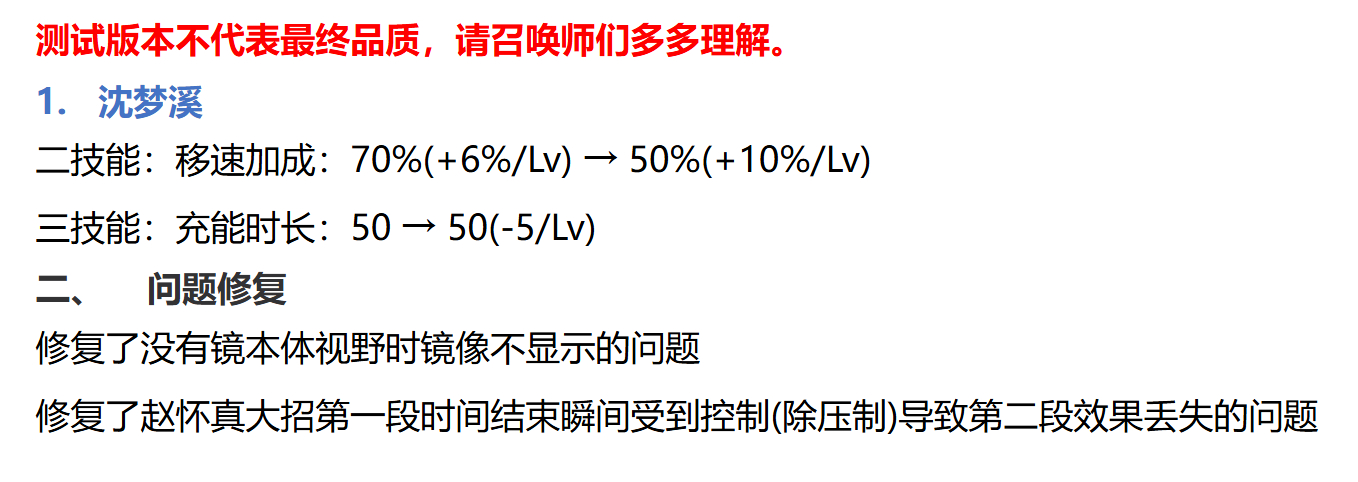 测试版本不代表最终品质，请召唤师们多多理解。

1. 沈梦溪

二技能：移速加成：70%(+6%/Lv) → 50%(+10%/Lv)

三技能：充能时长：50 → 50(-5/Lv)

二、 问题修复

修复了没有镜本体视野时镜像不显示的问题

修复了赵怀真大招第一段时间结束瞬间受到控制(除压制)导致第二段效果丢失的问题